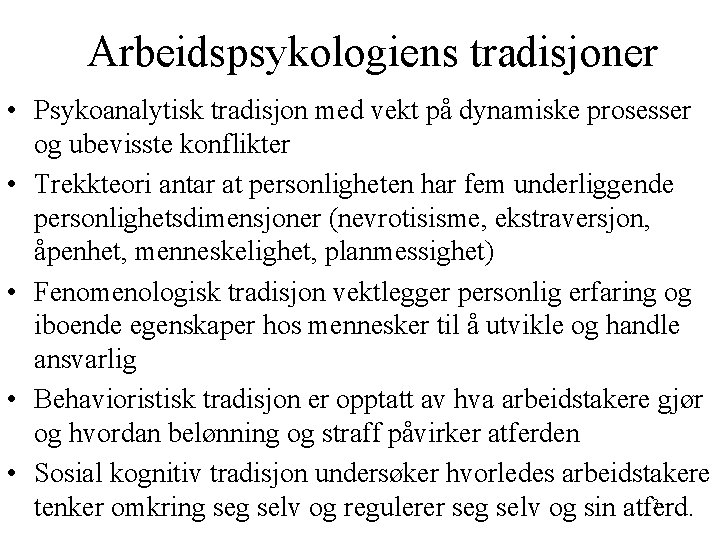 Arbeidspsykologiens tradisjoner

• Psykoanalytisk tradisjon med vekt på dynamiske prosesser og ubevisste konflikter

• Trekkteori antar at personligheten har fem underliggende personlighetsdimensjoner (nevrotisisme, ekstraversjon, åpenhet, menneskelighet, planmessighet)

• Fenomenologisk tradisjon vektlegger personlig erfaring og iboende egenskaper hos mennesker til å utvikle og handle ansvarlig

• Behavioristisk tradisjon er opptatt av hva arbeidstakere gjør og hvordan belønning og straff påvirker atferden

• Sosial kognitiv tradisjon undersøker hvorledes arbeidstakere tenker omkring seg selv og regulerer seg selv og sin atferd.